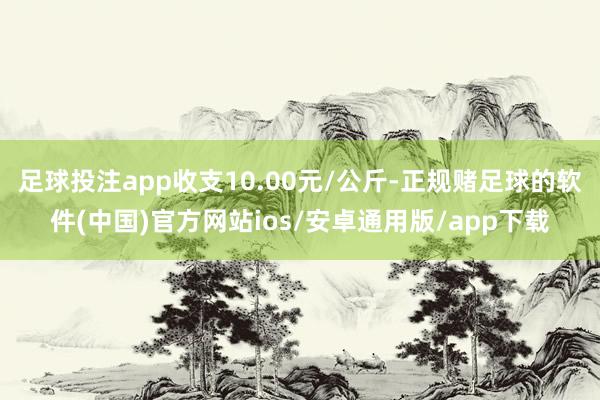 足球投注app收支10.00元/公斤-正规赌足球的软件(中国)官方网站ios/安卓通用版/app下载